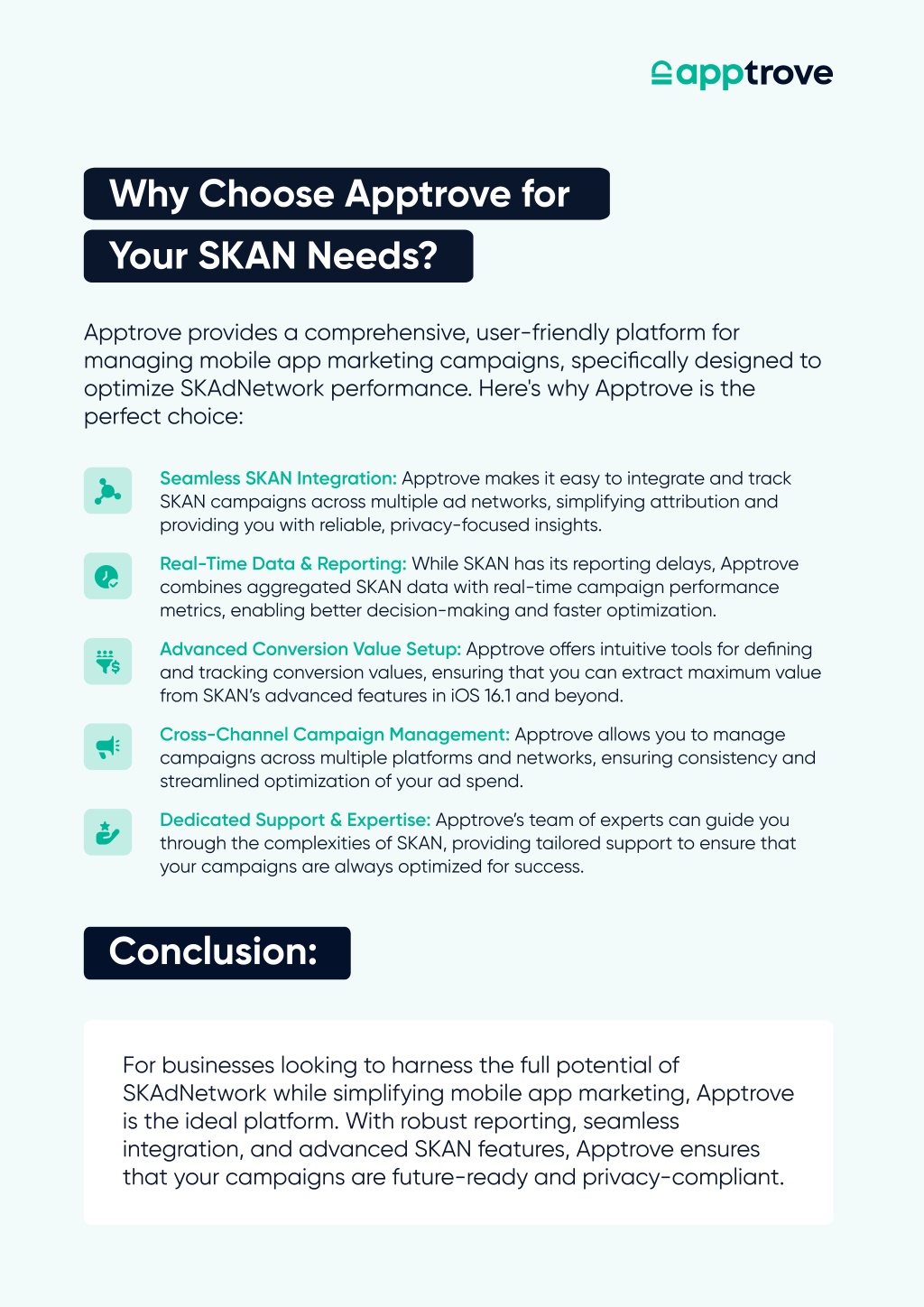 apptrove

Why Choose Apptrove for Your SKAN Needs?

Apptrove provides a comprehensive, user-friendly platform for managing mobile app marketing campaigns, specifically designed to optimize SKAdNetwork performance. Here's why Apptrove is the perfect choice:

Seamless SKAN Integration: Apptrove makes it easy to integrate and track SKAN campaigns across multiple ad networks, simplifying attribution and providing you with reliable, privacy-focused insights.

Real-Time Data & Reporting: While SKAN has its reporting delays, Apptrove combines aggregated SKAN data with real-time campaign performance metrics, enabling better decision-making and faster optimization.

Advanced Conversion Value Setup: Apptrove offers intuitive tools for defining and tracking conversion values, ensuring that you can extract maximum value from SKAN's advanced features in iOS 16.1 and beyond.

Cross-Channel Campaign Management: Apptrove allows you to manage campaigns across multiple platforms and networks, ensuring consistency and streamlined optimization of your ad spend.

Dedicated Support & Expertise: Apptrove's team of experts can guide you through the complexities of SKAN, providing tailored support to ensure that your campaigns are always optimized for success.

Conclusion:

For businesses looking to harness the full potential of SKAdNetwork while simplifying mobile app marketing, Apptrove is the ideal platform. With robust reporting, seamless integration, and advanced SKAN features, Apptrove ensures that your campaigns are future-ready and privacy-compliant.